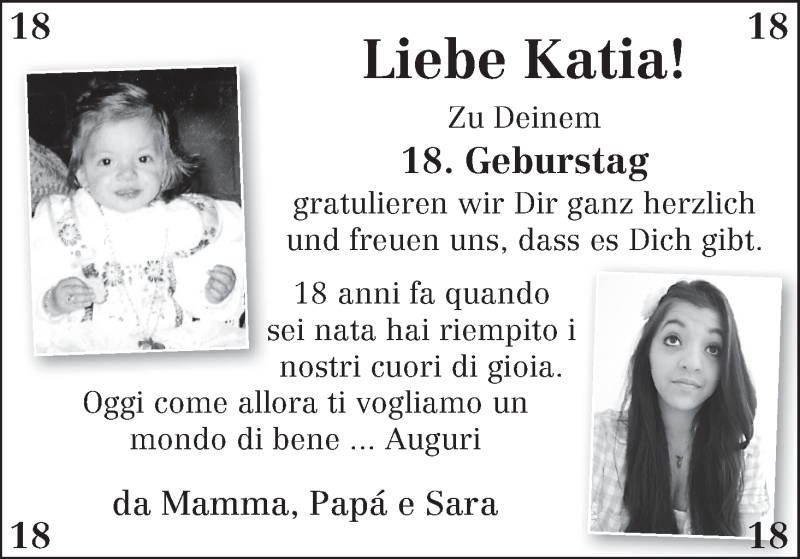 18

18

Liebe Katia!

Zu Deinem

18. Geburstag

gratulieren wir Dir ganz herzlich und freuen uns, dass es Dich gibt.

18 anni fa quando sei nata hai riempito i nostri cuori di gioia. Oggi come allora ti vogliamo un mondo di bene ... Auguri

da Mamma, Papá e Sara

18

18